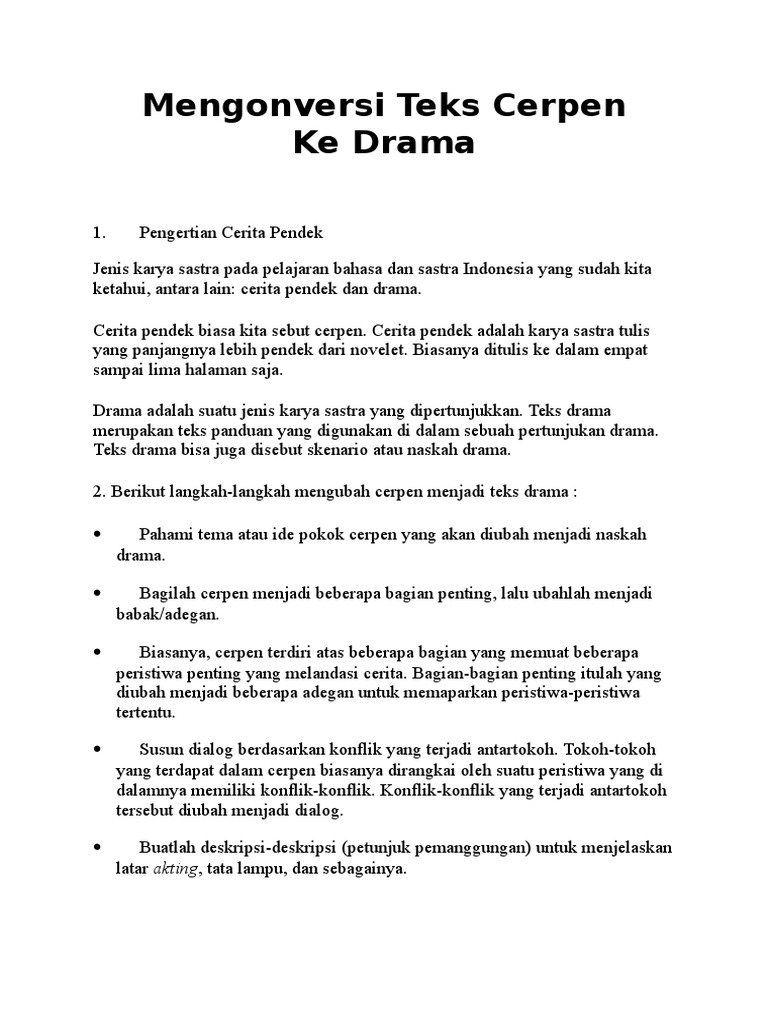 Mengonversi Teks Cerpen Ke Drama

1. Pengertian Cerita Pendek

Jenis karya sastra pada pelajaran bahasa dan sastra Indonesia yang sudah kita ketahui, antara lain: cerita pendek dan drama.

Cerita pendek biasa kita sebut cerpen. Cerita pendek adalah karya sastra tulis yang panjangnya lebih pendek dari novelet. Biasanya ditulis ke dalam empat sampai lima halaman saja.

Drama adalah suatu jenis karya sastra yang dipertunjukkan. Teks drama merupakan teks panduan yang digunakan di dalam sebuah pertunjukan drama. Teks drama bisa juga disebut skenario atau naskah drama.

2. Berikut langkah-langkah mengubah cerpen menjadi teks drama :

• Pahami tema atau ide pokok cerpen yang akan diubah menjadi naskah drama.

• Bagilah cerpen menjadi beberapa bagian penting, lalu ubahlah menjadi babak/adegan.

• Biasanya, cerpen terdiri atas beberapa bagian yang memuat beberapa peristiwa penting yang melandasi cerita. Bagian-bagian penting itulah yang diubah menjadi beberapa adegan untuk memaparkan peristiwa-peristiwa tertentu.

• Susun dialog berdasarkan konflik yang terjadi antartokoh. Tokoh-tokoh yang terdapat dalam cerpen biasanya dirangkai oleh suatu peristiwa yang di dalamnya memiliki konflik-konflik. Konflik-konflik yang terjadi antartokoh tersebut diubah menjadi dialog.

• Buatlah deskripsi-deskripsi (petunjuk pemanggungan) untuk menjelaskan latar akting, tata lampu, dan sebagainya.